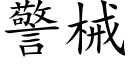 警械